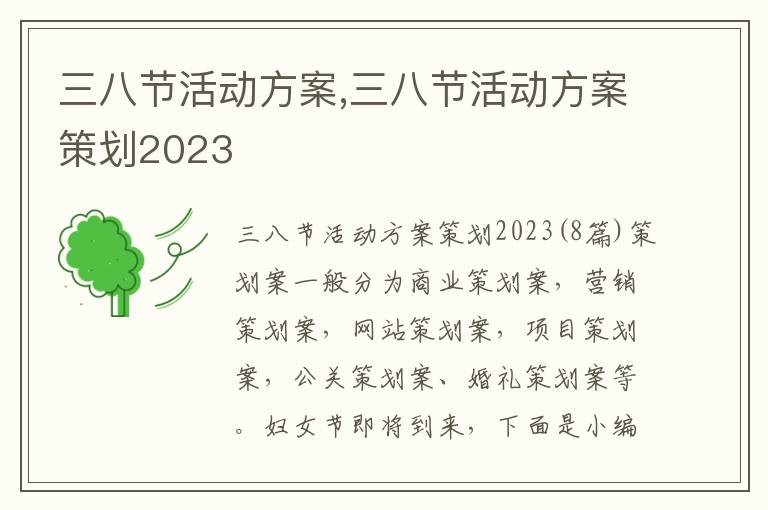 三八节活动方案,三八节活动方案策划2023

三八节活动方案策划2023(8篇) 策划案一般分为商业策划案，营销策划案，网站策划案，项目策划案，公关策划案、婚礼策划案等。妇女节即将到来，下面是小编